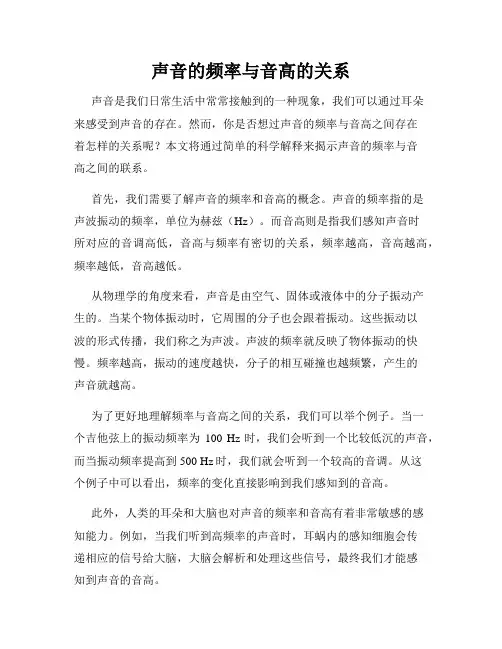 声音的频率与音高的关系

声音是我们日常生活中常常接触到的一种现象，我们可以通过耳朵来感受到声音的存在。然而，你是否想过声音的频率与音高之间存在着怎样的关系呢？本文将通过简单的科学解释来揭示声音的频率与音高之间的联系。

首先，我们需要了解声音的频率和音高的概念。声音的频率指的是声波振动的频率，单位为赫兹（Hz）。而音高则是指我们感知声音时所对应的音调高低，音高与频率有密切的关系，频率越高，音高越高，频率越低，音高越低。

从物理学的角度来看，声音是由空气、固体或液体中的分子振动产生的。当某个物体振动时，它周围的分子也会跟着振动。这些振动以波的形式传播，我们称之为声波。声波的频率就反映了物体振动的快慢。频率越高，振动的速度越快，分子的相互碰撞也越频繁，产生的声音就越高。

为了更好地理解频率与音高之间的关系，我们可以举个例子。当一个吉他弦上的振动频率为 100 Hz 时，我们会听到一个比较低沉的声音，而当振动频率提高到 500 Hz 时，我们就会听到一个较高的音调。从这个例子中可以看出，频率的变化直接影响到我们感知到的音高。

此外，人类的耳朵和大脑也对声音的频率和音高有着非常敏感的感知能力。例如，当我们听到高频率的声音时，耳蜗内的感知细胞会传递相应的信号给大脑，大脑会解析和处理这些信号，最终我们才能感知到声音的音高。